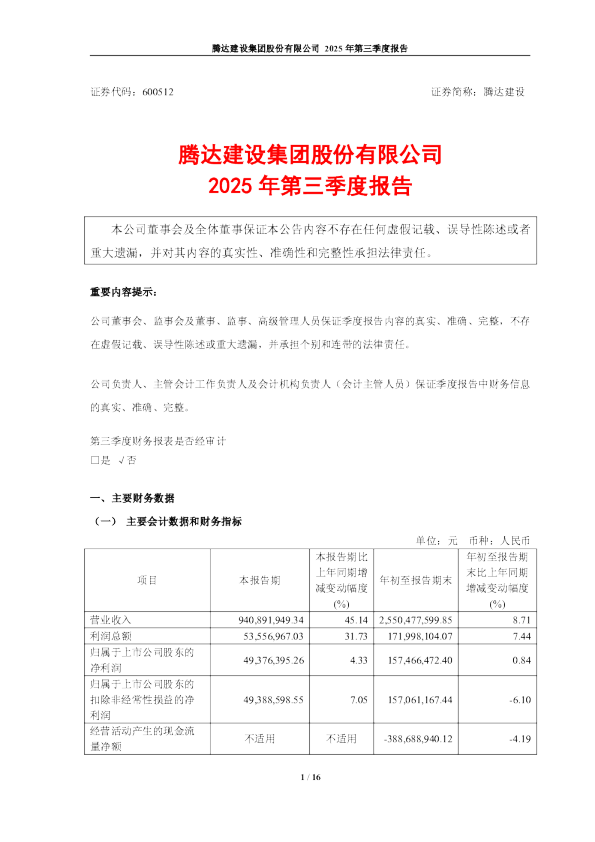 腾达建设集团股份有限公司 2025 年第三季度报告

证券代码：600512　　　　证券简称：腾达建设

腾达建设集团股份有限公司
2025 年第三季度报告

本公司董事会及全体董事保证本公告内容不存在任何虚假记载、误导性陈述或者重大遗漏，并对其内容的真实性、准确性和完整性承担法律责任。

重要内容提示：

公司董事会、监事会及董事、监事、高级管理人员保证季度报告内容的真实、准确、完整，不存在虚假记载、误导性陈述或重大遗漏，并承担个别和连带的法律责任。

公司负责人、主管会计工作负责人及会计机构负责人（会计主管人员）保证季度报告中财务信息的真实、准确、完整。

第三季度财务报表是否经审计
□是 √否

一、主要财务数据

（一） 主要会计数据和财务指标

单位：元　币种：人民币

| 项目 | 本报告期 | 本报告期比上年同期增减变动幅度(%) | 年初至报告期末 | 年初至报告期末比上年同期增减变动幅度(%) |
|---|---|---|---|---|
| 营业收入 | 940,891,949.34 | 45.14 | 2,550,477,599.85 | 8.71 |
| 利润总额 | 53,556,967.03 | 31.73 | 171,998,104.07 | 7.44 |
| 归属于上市公司股东的净利润 | 49,376,395.26 | 4.33 | 157,466,472.40 | 0.84 |
| 归属于上市公司股东的扣除非经常性损益的净利润 | 49,388,598.55 | 7.05 | 157,061,167.44 | -6.10 |
| 经营活动产生的现金流量净额 | 不适用 | 不适用 | -388,688,940.12 | -4.19 |

1 / 16